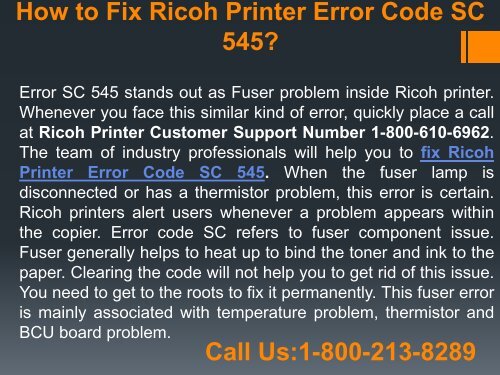 How to Fix Ricoh Printer Error Code SC 545?

Error SC 545 stands out as Fuser problem inside Ricoh printer. Whenever you face this similar kind of error, quickly place a call at Ricoh Printer Customer Support Number 1-800-610-6962. The team of industry professionals will help you to fix Ricoh Printer Error Code SC 545. When the fuser lamp is disconnected or has a thermistor problem, this error is certain. Ricoh printers alert users whenever a problem appears within the copier. Error code SC refers to fuser component issue. Fuser generally helps to heat up to bind the toner and ink to the paper. Clearing the code will not help you to get rid of this issue. You need to get to the roots to fix it permanently. This fuser error is mainly associated with temperature problem, thermistor and BCU board problem.

Call Us:1-800-213-8289